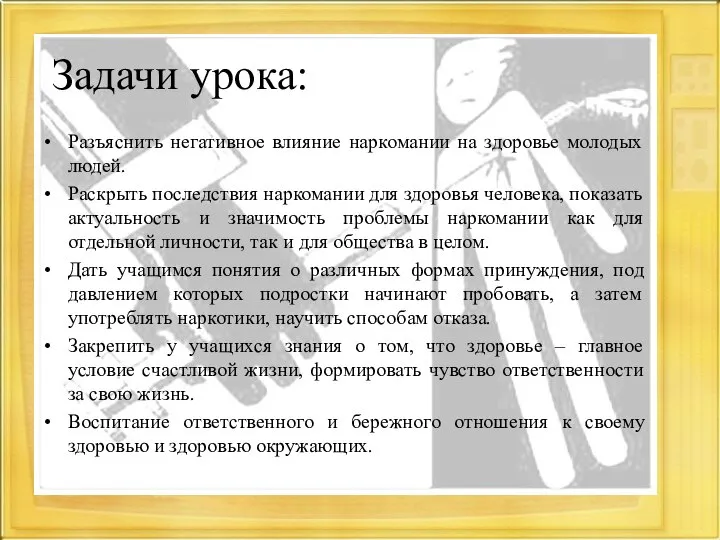 Задачи урока:

• Разъяснить негативное влияние наркомании на здоровье молодых людей.

• Раскрыть последствия наркомании для здоровья человека, показать актуальность и значимость проблемы наркомании как для отдельной личности, так и для общества в целом.

• Дать учащимся понятия о различных формах принуждения, под давлением которых подростки начинают пробовать, а затем употреблять наркотики, научить способам отказа.

• Закрепить у учащихся знания о том, что здоровье – главное условие счастливой жизни, формировать чувство ответственности за свою жизнь.

• Воспитание ответственного и бережного отношения к своему здоровью и здоровью окружающих.